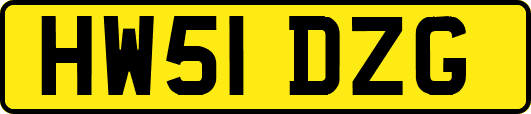 HW51 DZG